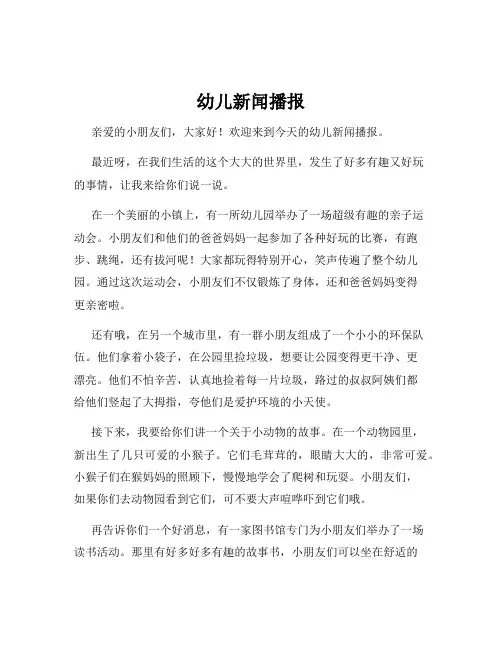 幼儿新闻播报

亲爱的小朋友们，大家好！欢迎来到今天的幼儿新闻播报。

最近呀，在我们生活的这个大大的世界里，发生了好多有趣又好玩的事情，让我来给你们说一说。

在一个美丽的小镇上，有一所幼儿园举办了一场超级有趣的亲子运动会。小朋友们和他们的爸爸妈妈一起参加了各种好玩的比赛，有跑步、跳绳，还有拔河呢！大家都玩得特别开心，笑声传遍了整个幼儿园。通过这次运动会，小朋友们不仅锻炼了身体，还和爸爸妈妈变得更亲密啦。

还有哦，在另一个城市里，有一群小朋友组成了一个小小的环保队伍。他们拿着小袋子，在公园里捡垃圾，想要让公园变得更干净、更漂亮。他们不怕辛苦，认真地捡着每一片垃圾，路过的叔叔阿姨们都给他们竖起了大拇指，夸他们是爱护环境的小天使。

接下来，我要给你们讲一个关于小动物的故事。在一个动物园里，新出生了几只可爱的小猴子。它们毛茸茸的，眼睛大大的，非常可爱。小猴子们在猴妈妈的照顾下，慢慢地学会了爬树和玩耍。小朋友们，如果你们去动物园看到它们，可不要大声喧哗吓到它们哦。

再告诉你们一个好消息，有一家图书馆专门为小朋友们举办了一场读书活动。那里有好多好多有趣的故事书，小朋友们可以坐在舒适的